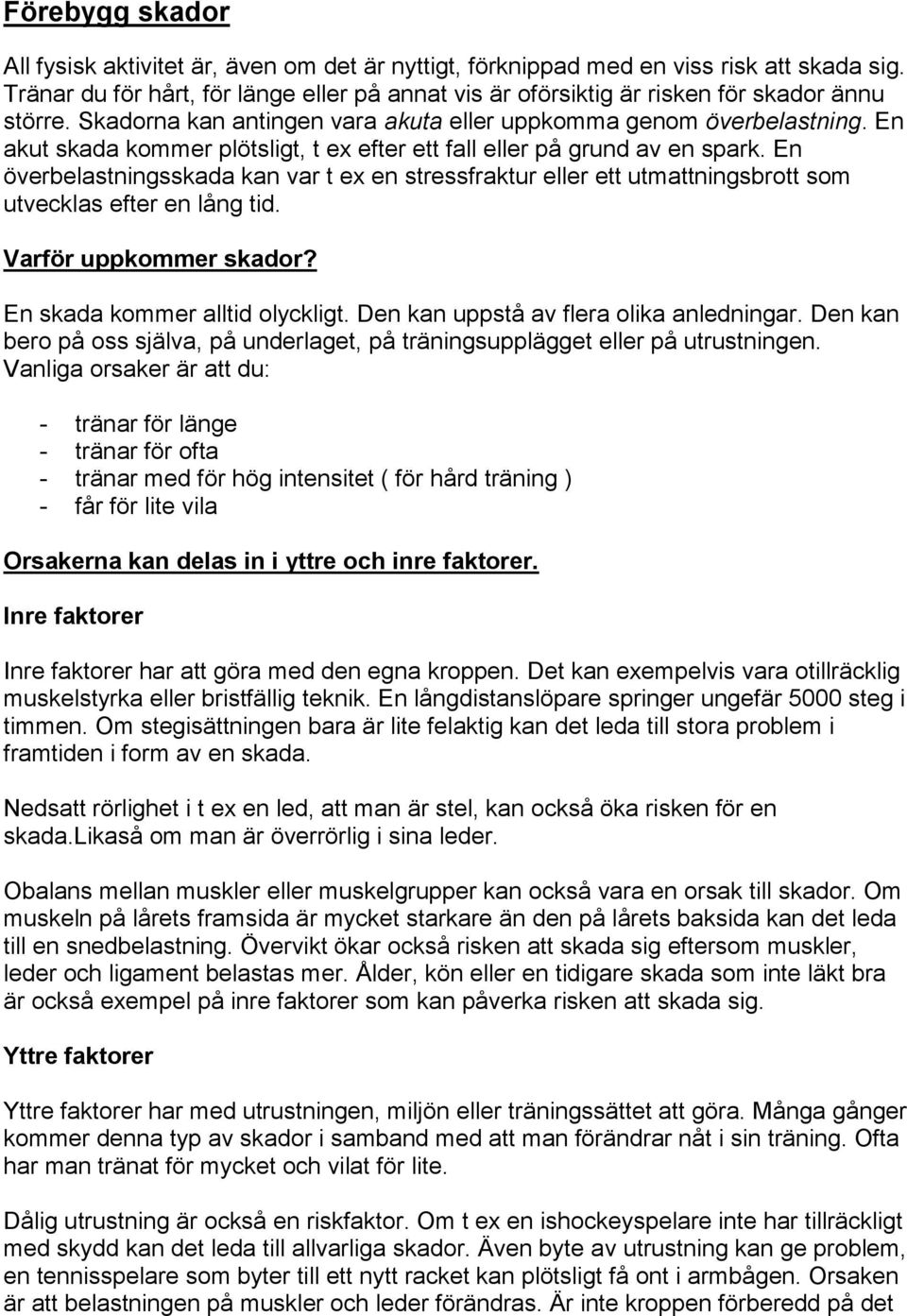 Förebygg skador

All fysisk aktivitet är, även om det är nyttigt, förknippad med en viss risk att skada sig. Tränar du för hårt, för länge eller på annat vis är oförsiktig är risken för skador ännu större. Skadorna kan antingen vara akuta eller uppkomma genom överbelastning. En akut skada kommer plötsligt, t ex efter ett fall eller på grund av en spark. En överbelastningsskada kan var t ex en stressfraktur eller ett utmattningsbrott som utvecklas efter en lång tid.

Varför uppkommer skador?

En skada kommer alltid olyckligt. Den kan uppstå av flera olika anledningar. Den kan bero på oss själva, på underlaget, på träningsupplägget eller på utrustningen. Vanliga orsaker är att du:

- tränar för länge
- tränar för ofta
- tränar med för hög intensitet ( för hård träning )
- får för lite vila

Orsakerna kan delas in i yttre och inre faktorer.

Inre faktorer

Inre faktorer har att göra med den egna kroppen. Det kan exempelvis vara otillräcklig muskelstyrka eller bristfällig teknik. En långdistanslöpare springer ungefär 5000 steg i timmen. Om stegisättningen bara är lite felaktig kan det leda till stora problem i framtiden i form av en skada.

Nedsatt rörlighet i t ex en led, att man är stel, kan också öka risken för en skada.Likaså om man är överrörlig i sina leder.

Obalans mellan muskler eller muskelgrupper kan också vara en orsak till skador. Om muskeln på lårets framsida är mycket starkare än den på lårets baksida kan det leda till en snedbelastning. Övervikt ökar också risken att skada sig eftersom muskler, leder och ligament belastas mer. Ålder, kön eller en tidigare skada som inte läkt bra är också exempel på inre faktorer som kan påverka risken att skada sig.

Yttre faktorer

Yttre faktorer har med utrustningen, miljön eller träningssättet att göra. Många gånger kommer denna typ av skador i samband med att man förändrar nåt i sin träning. Ofta har man tränat för mycket och vilat för lite.

Dålig utrustning är också en riskfaktor. Om t ex en ishockeyspelare inte har tillräckligt med skydd kan det leda till allvarliga skador. Även byte av utrustning kan ge problem, en tennisspelare som byter till ett nytt racket kan plötsligt få ont i armbågen. Orsaken är att belastningen på muskler och leder förändras. Är inte kroppen förberedd på det